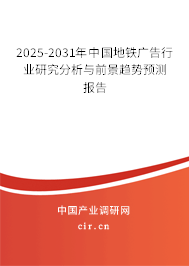 2025-2031年中国地铁广告行业研究分析与前景趋势预测报告

中国产业调研网

cir.cn